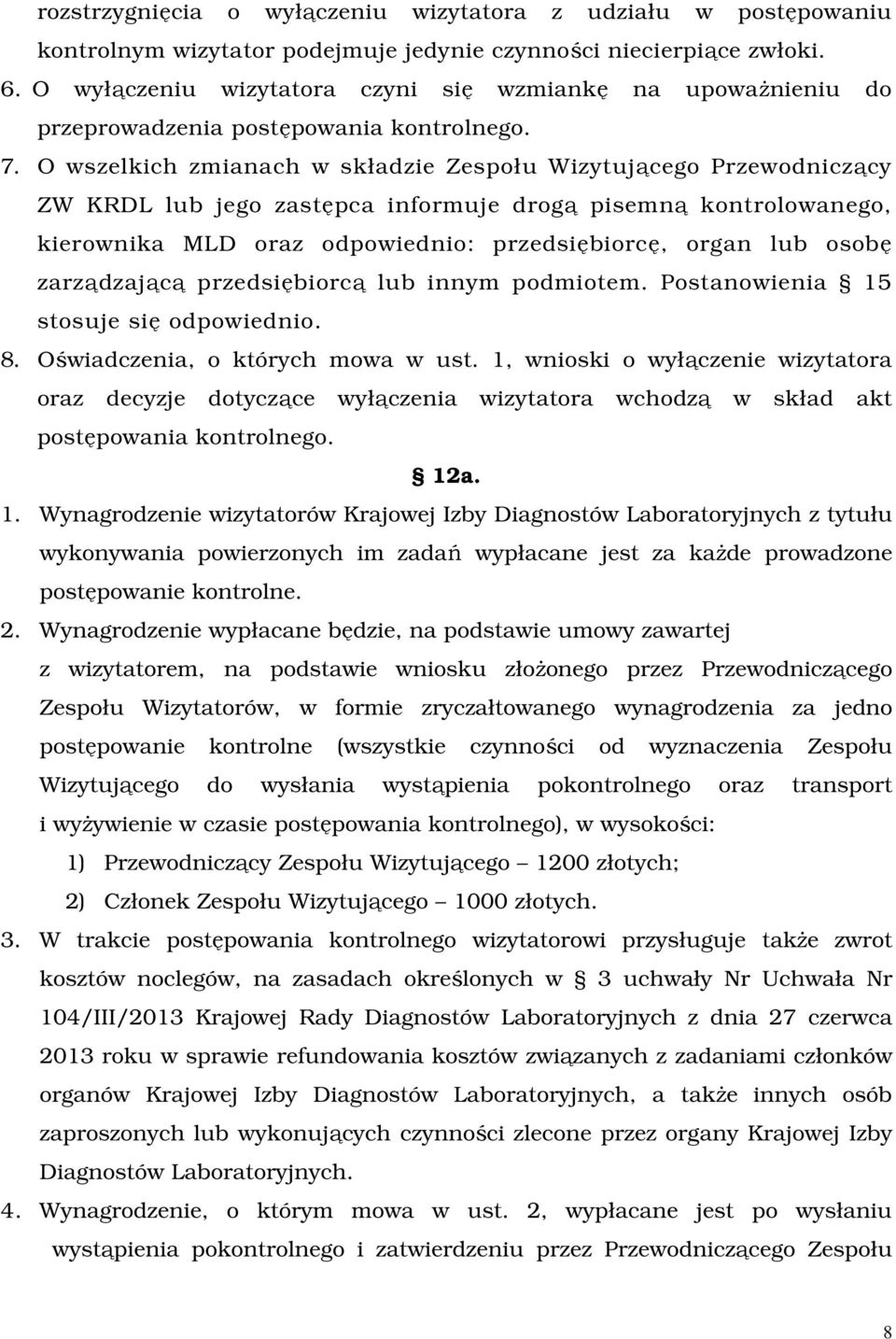 rozstrzygnięcia o wyłączeniu wizytatora z udziału w postępowaniu kontrolnym wizytator podejmuje jedynie czynności niecierpiące zwłoki.
6. O wyłączeniu wizytatora czyni się wzmiankę na upoważnieniu do przeprowadzenia postępowania kontrolnego.
7. O wszelkich zmianach w składzie Zespołu Wizytującego Przewodniczący ZW KRDL lub jego zastępca informuje drogą pisemną kontrolowanego, kierownika MLD oraz odpowiednio: przedsiębiorcę, organ lub osobę zarządzającą przedsiębiorcą lub innym podmiotem. Postanowienia § 15 stosuje się odpowiednio.
8. Oświadczenia, o których mowa w ust. 1, wnioski o wyłączenie wizytatora oraz decyzje dotyczące wyłączenia wizytatora wchodzą w skład akt postępowania kontrolnego.

§ 12a.

1. Wynagrodzenie wizytatorów Krajowej Izby Diagnostów Laboratoryjnych z tytułu wykonywania powierzonych im zadań wypłacane jest za każde prowadzone postępowanie kontrolne.
2. Wynagrodzenie wypłacane będzie, na podstawie umowy zawartej z wizytatorem, na podstawie wniosku złożonego przez Przewodniczącego Zespołu Wizytatorów, w formie zryczałtowanego wynagrodzenia za jedno postępowanie kontrolne (wszystkie czynności od wyznaczenia Zespołu Wizytującego do wysłania wystąpienia pokontrolnego oraz transport i wyżywienie w czasie postępowania kontrolnego), w wysokości:
1) Przewodniczący Zespołu Wizytującego – 1200 złotych;
2) Członek Zespołu Wizytującego – 1000 złotych.
3. W trakcie postępowania kontrolnego wizytatorowi przysługuje także zwrot kosztów noclegów, na zasadach określonych w § 3 uchwały Nr Uchwała Nr 104/III/2013 Krajowej Rady Diagnostów Laboratoryjnych z dnia 27 czerwca 2013 roku w sprawie refundowania kosztów związanych z zadaniami członków organów Krajowej Izby Diagnostów Laboratoryjnych, a także innych osób zaproszonych lub wykonujących czynności zlecone przez organy Krajowej Izby Diagnostów Laboratoryjnych.
4. Wynagrodzenie, o którym mowa w ust. 2, wypłacane jest po wysłaniu wystąpienia pokontrolnego i zatwierdzeniu przez Przewodniczącego Zespołu

8